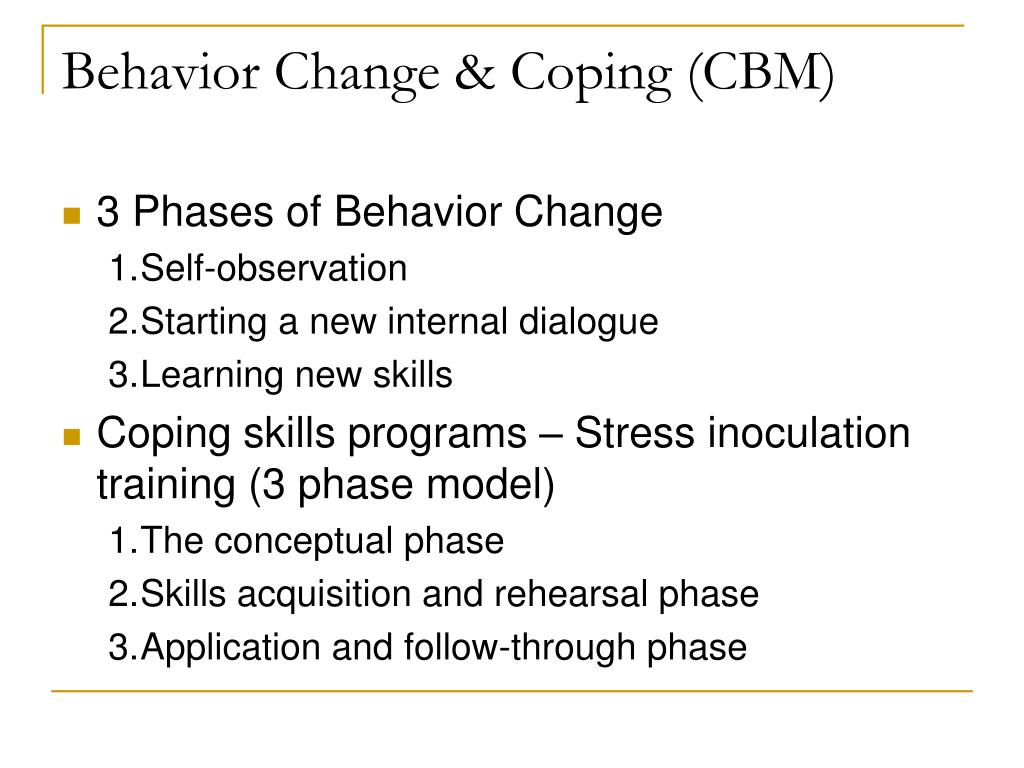 Behavior Change & Coping (CBM)

3 Phases of Behavior Change
1.Self-observation
2.Starting a new internal dialogue
3.Learning new skills

Coping skills programs – Stress inoculation training (3 phase model)
1.The conceptual phase
2.Skills acquisition and rehearsal phase
3.Application and follow-through phase